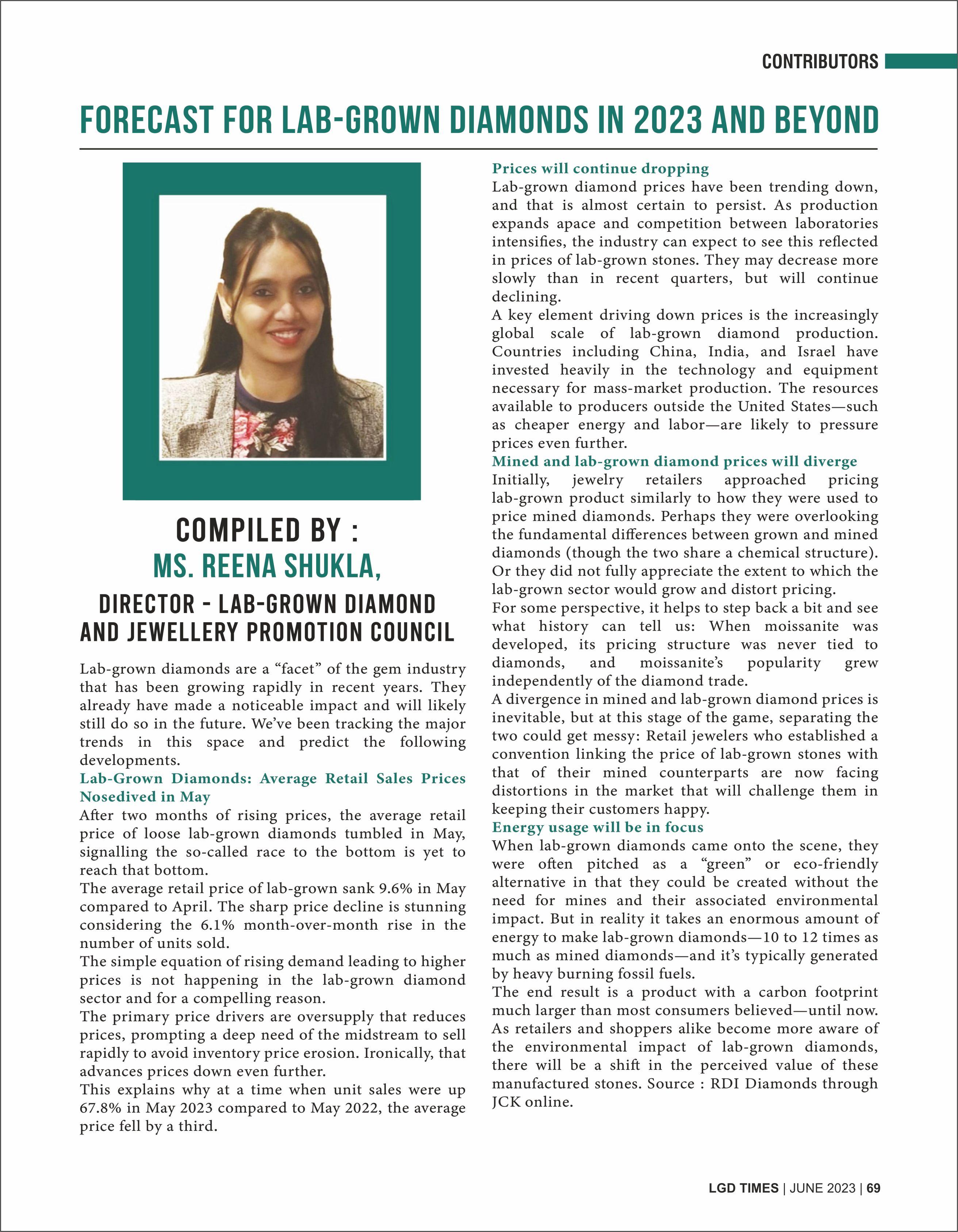 CONTRIBUTORS

FORECAST FOR LAB-GROWN DIAMONDS IN 2023 AND BEYOND

COMPILED BY :
MS. REENA SHUKLA,
DIRECTOR - LAB-GROWN DIAMOND AND JEWELLERY PROMOTION COUNCIL

Lab-grown diamonds are a “facet” of the gem industry that has been growing rapidly in recent years. They already have made a noticeable impact and will likely still do so in the future. We’ve been tracking the major trends in this space and predict the following developments.

Lab-Grown Diamonds: Average Retail Sales Prices Nosedived in May

After two months of rising prices, the average retail price of loose lab-grown diamonds tumbled in May, signalling the so-called race to the bottom is yet to reach that bottom.

The average retail price of lab-grown sank 9.6% in May compared to April. The sharp price decline is stunning considering the 6.1% month-over-month rise in the number of units sold.

The simple equation of rising demand leading to higher prices is not happening in the lab-grown diamond sector and for a compelling reason.

The primary price drivers are oversupply that reduces prices, prompting a deep need of the midstream to sell rapidly to avoid inventory price erosion. Ironically, that advances prices down even further.

This explains why at a time when unit sales were up 67.8% in May 2023 compared to May 2022, the average price fell by a third.

Prices will continue dropping

Lab-grown diamond prices have been trending down, and that is almost certain to persist. As production expands apace and competition between laboratories intensifies, the industry can expect to see this reflected in prices of lab-grown stones. They may decrease more slowly than in recent quarters, but will continue declining.

A key element driving down prices is the increasingly global scale of lab-grown diamond production. Countries including China, India, and Israel have invested heavily in the technology and equipment necessary for mass-market production. The resources available to producers outside the United States—such as cheaper energy and labor—are likely to pressure prices even further.

Mined and lab-grown diamond prices will diverge

Initially, jewelry retailers approached pricing lab-grown product similarly to how they were used to price mined diamonds. Perhaps they were overlooking the fundamental differences between grown and mined diamonds (though the two share a chemical structure). Or they did not fully appreciate the extent to which the lab-grown sector would grow and distort pricing.

For some perspective, it helps to step back a bit and see what history can tell us: When moissanite was developed, its pricing structure was never tied to diamonds, and moissanite’s popularity grew independently of the diamond trade.

A divergence in mined and lab-grown diamond prices is inevitable, but at this stage of the game, separating the two could get messy: Retail jewelers who established a convention linking the price of lab-grown stones with that of their mined counterparts are now facing distortions in the market that will challenge them in keeping their customers happy.

Energy usage will be in focus

When lab-grown diamonds came onto the scene, they were often pitched as a “green” or eco-friendly alternative in that they could be created without the need for mines and their associated environmental impact. But in reality it takes an enormous amount of energy to make lab-grown diamonds—10 to 12 times as much as mined diamonds—and it’s typically generated by heavy burning fossil fuels.

The end result is a product with a carbon footprint much larger than most consumers believed—until now. As retailers and shoppers alike become more aware of the environmental impact of lab-grown diamonds, there will be a shift in the perceived value of these manufactured stones. Source : RDI Diamonds through JCK online.

LGD TIMES | JUNE 2023 | 69